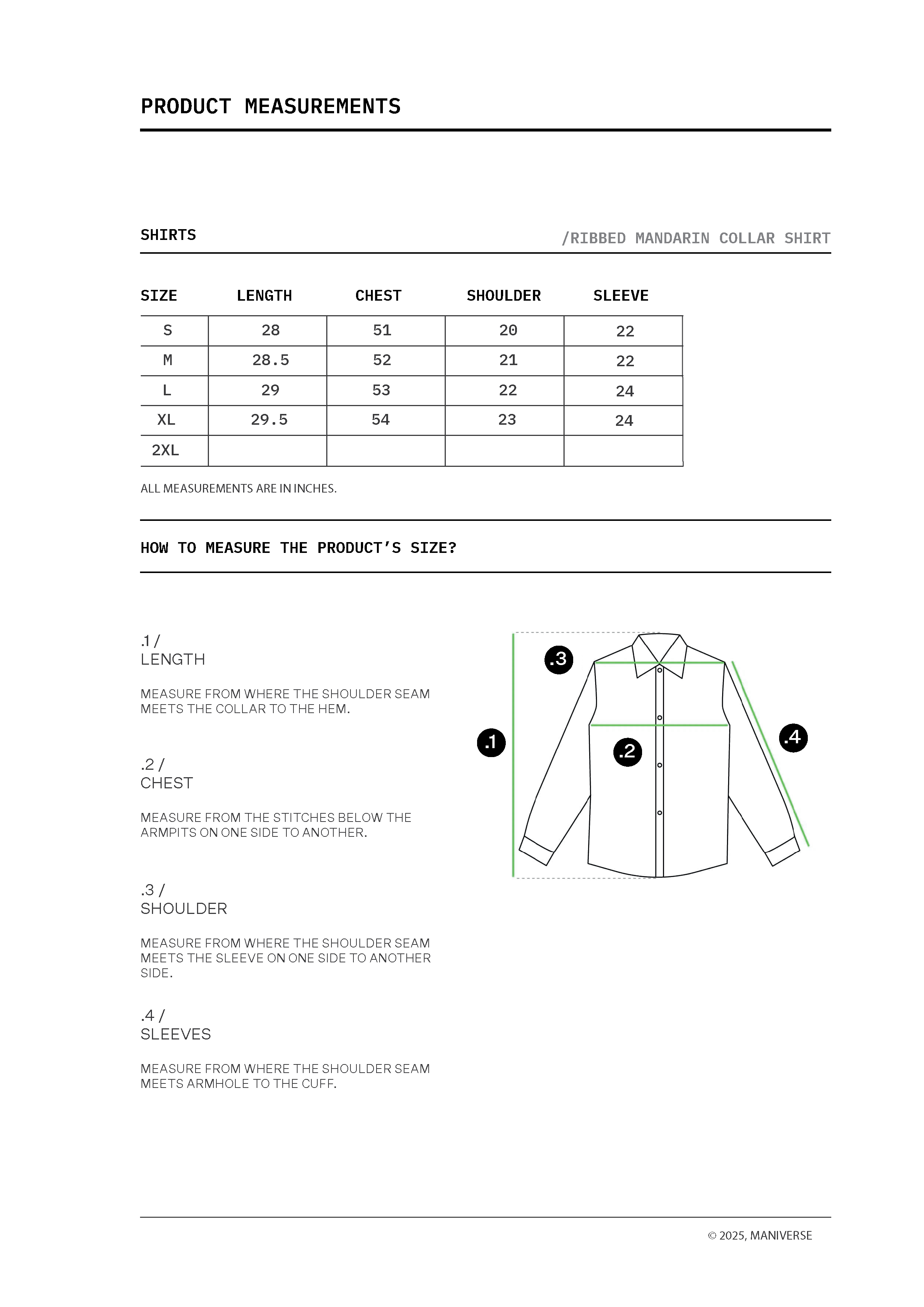 PRODUCT MEASUREMENTS

SHIRTS

/RIBBED MANDARIN COLLAR SHIRT

| SIZE | LENGTH | CHEST | SHOULDER | SLEEVE |
|---|---|---|---|---|
| S | 28 | 51 | 20 | 22 |
| M | 28.5 | 52 | 21 | 22 |
| L | 29 | 53 | 22 | 24 |
| XL | 29.5 | 54 | 23 | 24 |
| 2XL | | | | |

ALL MEASUREMENTS ARE IN INCHES.

HOW TO MEASURE THE PRODUCT'S SIZE?

.1 /
LENGTH

MEASURE FROM WHERE THE SHOULDER SEAM MEETS THE COLLAR TO THE HEM.

.2 /
CHEST

MEASURE FROM THE STITCHES BELOW THE ARMPITS ON ONE SIDE TO ANOTHER.

.3 /
SHOULDER

MEASURE FROM WHERE THE SHOULDER SEAM MEETS THE SLEEVE ON ONE SIDE TO ANOTHER SIDE.

.4 /
SLEEVES

MEASURE FROM WHERE THE SHOULDER SEAM MEETS ARMHOLE TO THE CUFF.

.3
.1
.2
.4

© 2025, MANIVERSE